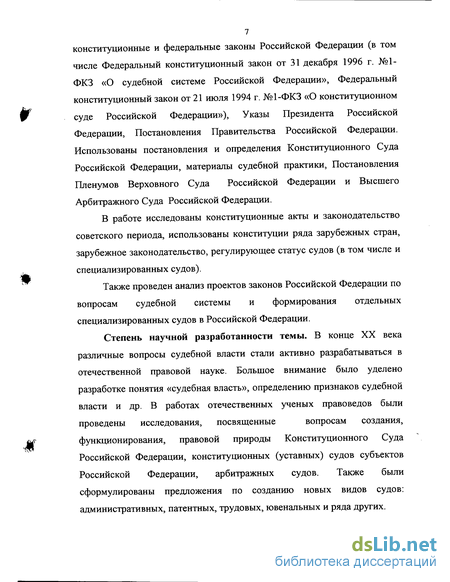 7

конституционные и федеральные законы Российской Федерации (в том числе Федеральный конституционный закон от 31 декабря 1996 г. №1-ФКЗ «О судебной системе Российской Федерации», Федеральный конституционный закон от 21 июля 1994 г. №1-ФКЗ «О конституционном суде Российской Федерации»), Указы Президента Российской Федерации, Постановления Правительства Российской Федерации. Использованы постановления и определения Конституционного Суда Российской Федерации, материалы судебной практики, Постановления Пленумов Верховного Суда Российской Федерации и Высшего Арбитражного Суда Российской Федерации.

В работе исследованы конституционные акты и законодательство советского периода, использованы конституции ряда зарубежных стран, зарубежное законодательство, регулирующее статус судов (в том числе и специализированных судов).

Также проведен анализ проектов законов Российской Федерации по вопросам судебной системы и формирования отдельных специализированных судов в Российской Федерации.

Степень научной разработанности темы. В конце XX века различные вопросы судебной власти стали активно разрабатываться в отечественной правовой науке. Большое внимание было уделено разработке понятия «судебная власть», определению признаков судебной власти и др. В работах отечественных ученых правоведов были проведены исследования, посвященные вопросам создания, функционирования, правовой природы Конституционного Суда Российской Федерации, конституционных (уставных) судов субъектов Российской Федерации, арбитражных судов. Также были сформулированы предложения по созданию новых видов судов: административных, патентных, трудовых, ювенальных и ряда других.

dsLib.net
библиотека диссертаций